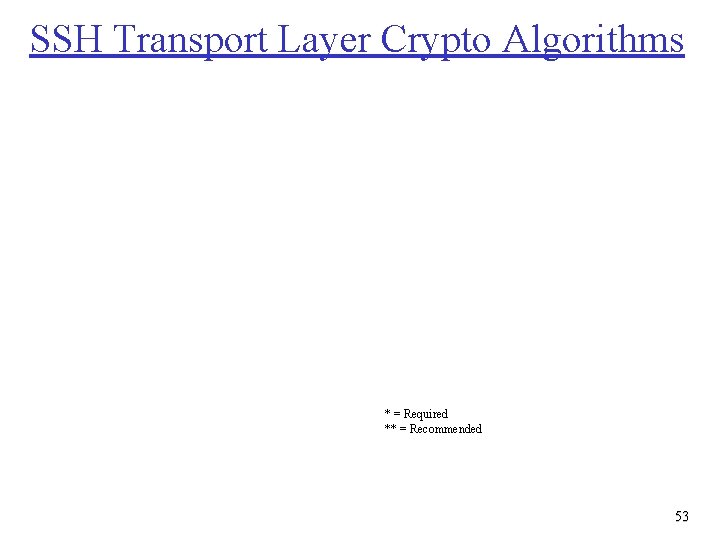 SSH Transport Layer Crypto Algorithms

* = Required
** = Recommended

53